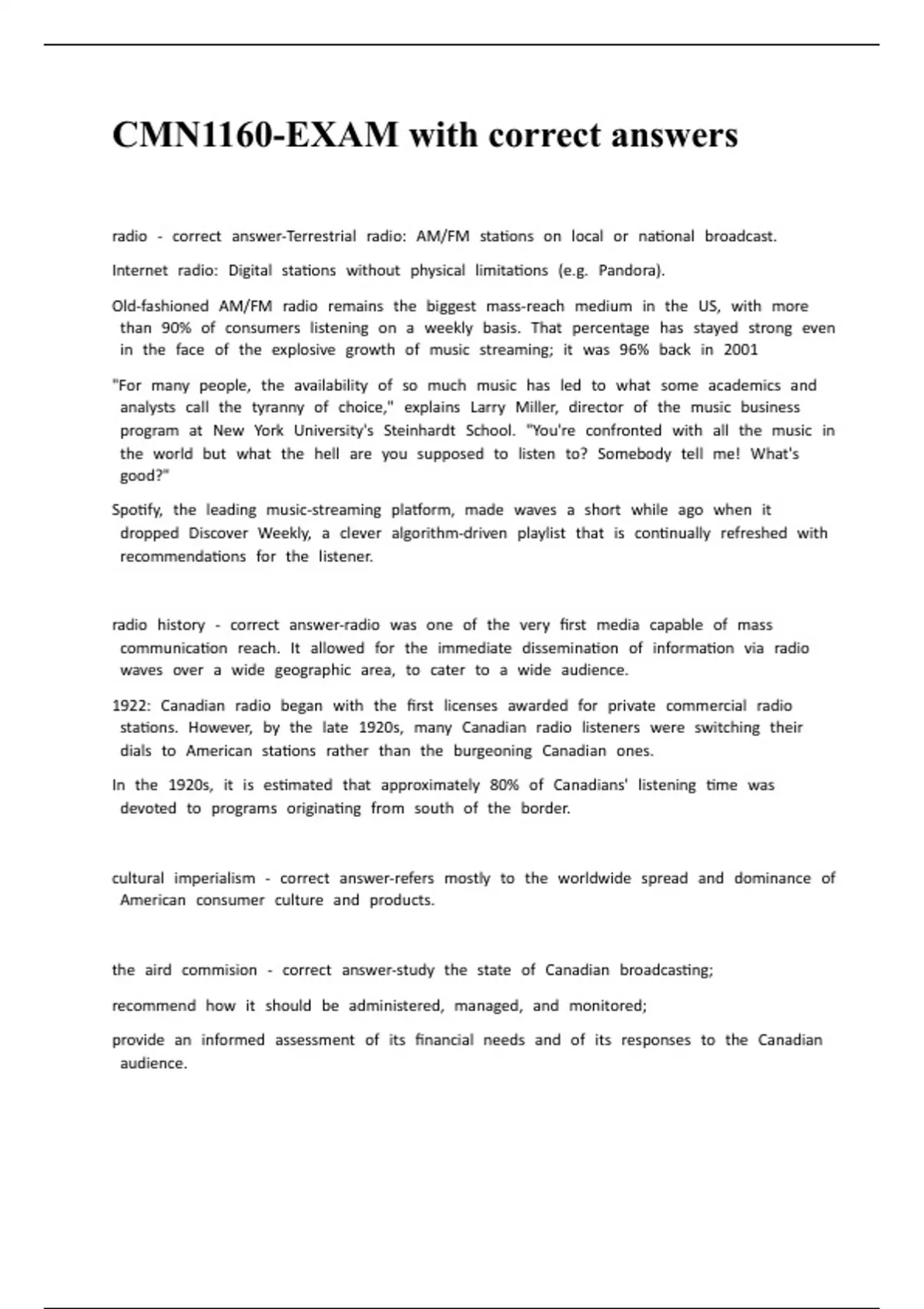 CMN1160-EXAM with correct answers

radio - correct answer-Terrestrial radio: AM/FM stations on local or national broadcast.

Internet radio: Digital stations without physical limitations (e.g. Pandora).

Old-fashioned AM/FM radio remains the biggest mass-reach medium in the US, with more than 90% of consumers listening on a weekly basis. That percentage has stayed strong even in the face of the explosive growth of music streaming; it was 96% back in 2001

"For many people, the availability of so much music has led to what some academics and analysts call the tyranny of choice," explains Larry Miller, director of the music business program at New York University's Steinhardt School. "You're confronted with all the music in the world but what the hell are you supposed to listen to? Somebody tell me! What's good?"

Spotify, the leading music-streaming platform, made waves a short while ago when it dropped Discover Weekly, a clever algorithm-driven playlist that is continually refreshed with recommendations for the listener.

radio history - correct answer-radio was one of the very first media capable of mass communication reach. It allowed for the immediate dissemination of information via radio waves over a wide geographic area, to cater to a wide audience.

1922: Canadian radio began with the first licenses awarded for private commercial radio stations. However, by the late 1920s, many Canadian radio listeners were switching their dials to American stations rather than the burgeoning Canadian ones.

In the 1920s, it is estimated that approximately 80% of Canadians' listening time was devoted to programs originating from south of the border.

cultural imperialism - correct answer-refers mostly to the worldwide spread and dominance of American consumer culture and products.

the aird commision - correct answer-study the state of Canadian broadcasting;

recommend how it should be administered, managed, and monitored;

provide an informed assessment of its financial needs and of its responses to the Canadian audience.